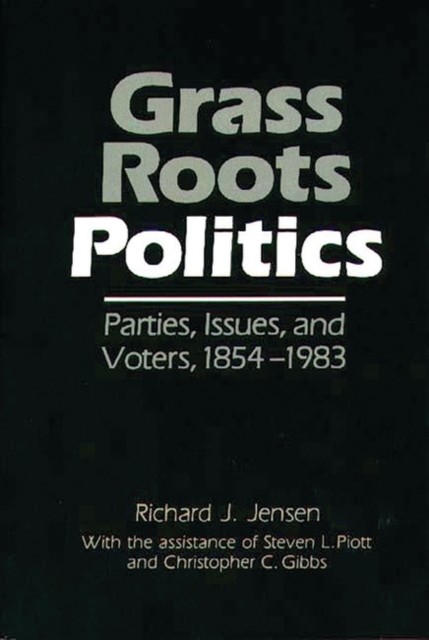 Grass Roots Politics

Parties, Issues, and Voters, 1854–1983

Richard J. Jensen

With the assistance of Steven L. Piott and Christopher C. Gibbs